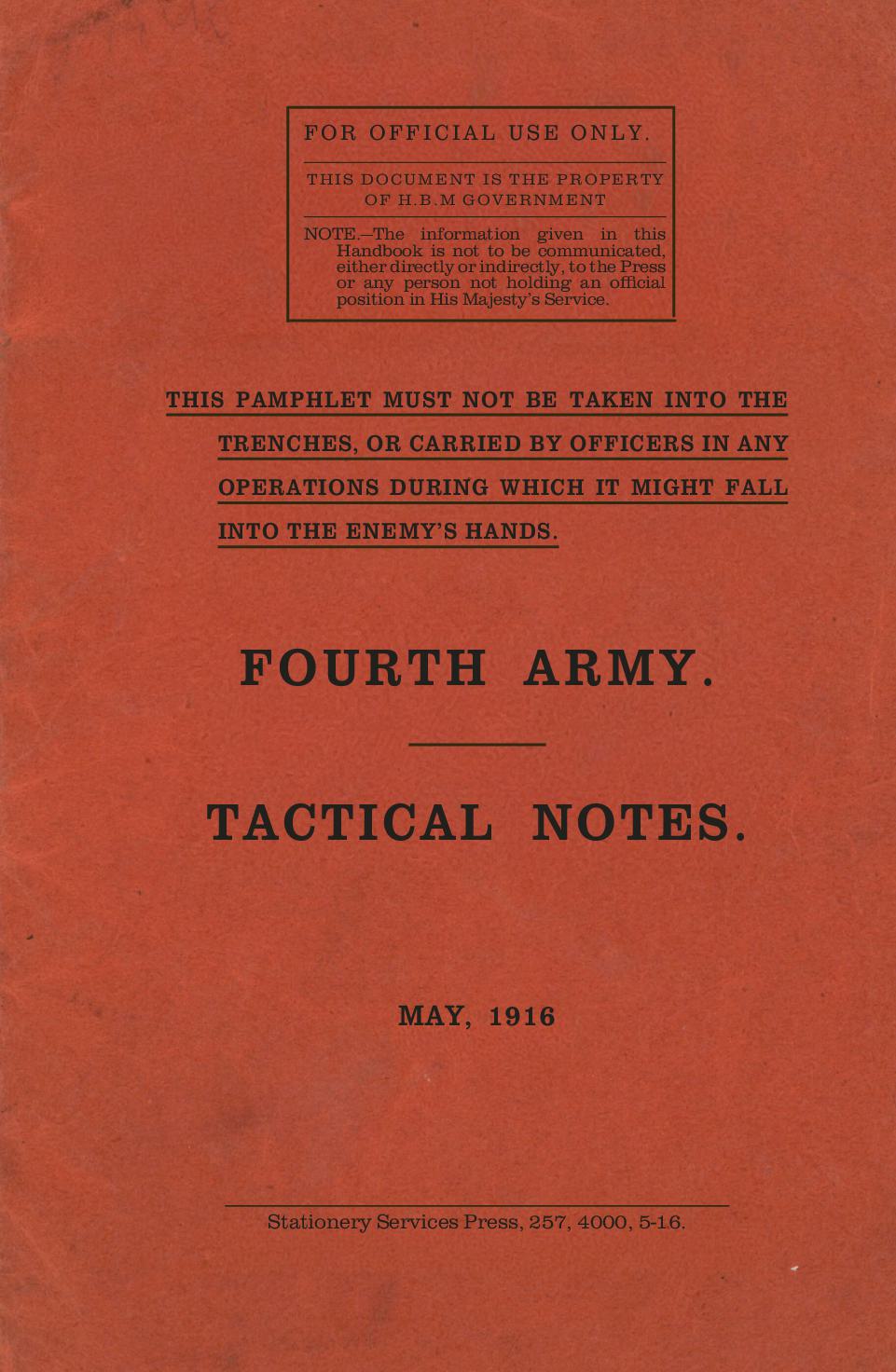 FOR OFFICIAL USE ONLY.

THIS DOCUMENT IS THE PROPERTY OF H.B.M GOVERNMENT

NOTE.—The information given in this Handbook is not to be communicated, either directly or indirectly, to the Press or any person not holding an official position in His Majesty's Service.

THIS PAMPHLET MUST NOT BE TAKEN INTO THE TRENCHES, OR CARRIED BY OFFICERS IN ANY OPERATIONS DURING WHICH IT MIGHT FALL INTO THE ENEMY'S HANDS.

FOURTH ARMY.

TACTICAL NOTES.

MAY, 1916

Stationery Services Press, 257, 4000, 5-16.